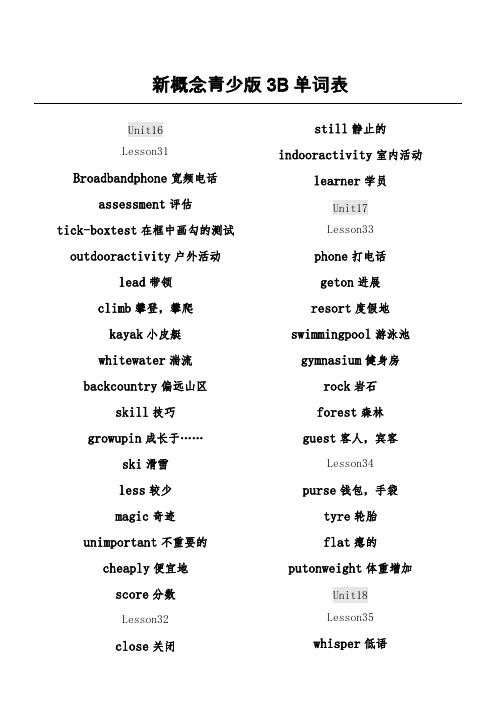 新概念青少版 3B 单词表

Unit16

Lesson31

Broadbandphone 宽频电话

assessment 评估

tick-boxtest 在框中画勾的测试

outdooractivity 户外活动

lead 带领

climb 攀登，攀爬

kayak 小皮艇

whitewater 湍流

backcountry 偏远山区

skill 技巧

growupin 成长于……

ski 滑雪

less 较少

magic 奇迹

unimportant 不重要的

cheaply 便宜地

score 分数

Lesson32

close 关闭

still 静止的

indooractivity 室内活动

learner 学员

Unit17

Lesson33

phone 打电话

geton 进展

resort 度假地

swimmingpool 游泳池

gymnasium 健身房

rock 岩石

forest 森林

guest 客人，宾客

Lesson34

purse 钱包，手袋

tyre 轮胎

flat 瘪的

putonweight 体重增加

Unit18

Lesson35

whisper 低语